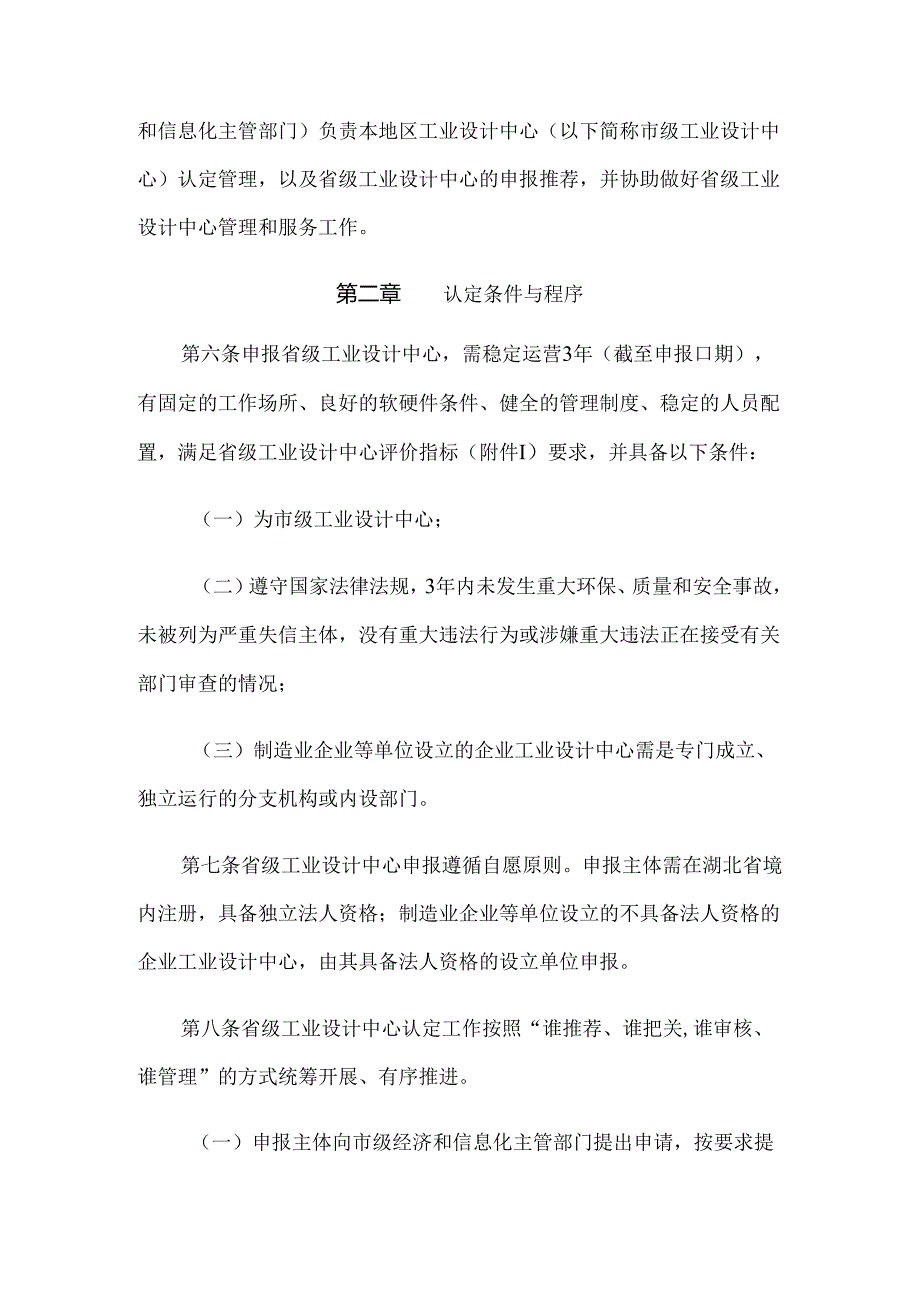 和信息化主管部门）负责本地区工业设计中心（以下简称市级工业设计中心）认定管理，以及省级工业设计中心的申报推荐，并协助做好省级工业设计中心管理和服务工作。

第二章　认定条件与程序

第六条申报省级工业设计中心，需稳定运营3年（截至申报口期），有固定的工作场所、良好的软硬件条件、健全的管理制度、稳定的人员配置，满足省级工业设计中心评价指标（附件I）要求，并具备以下条件：

（一）为市级工业设计中心；

（二）遵守国家法律法规，3年内未发生重大环保、质量和安全事故，未被列为严重失信主体，没有重大违法行为或涉嫌重大违法正在接受有关部门审查的情况；

（三）制造业企业等单位设立的企业工业设计中心需是专门成立、独立运行的分支机构或内设部门。

第七条省级工业设计中心申报遵循自愿原则。申报主体需在湖北省境内注册，具备独立法人资格；制造业企业等单位设立的不具备法人资格的企业工业设计中心，由其具备法人资格的设立单位申报。

第八条省级工业设计中心认定工作按照“谁推荐、谁把关,谁审核、谁管理”的方式统筹开展、有序推进。

（一）申报主体向市级经济和信息化主管部门提出申请，按要求提